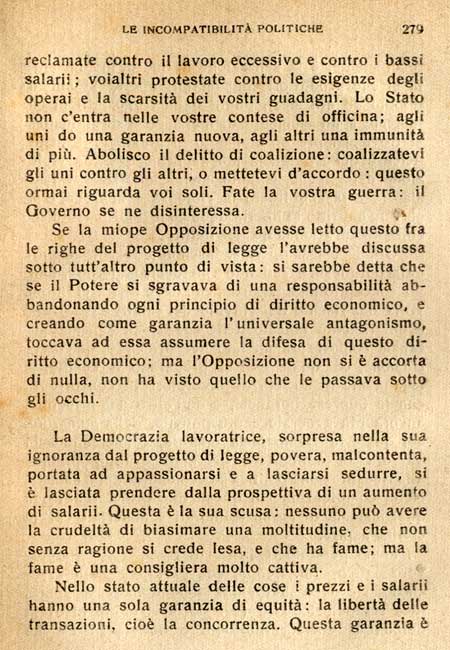 LE INCOMPATIBILITÀ POLITICHE 279

reclamate contro il lavoro eccessivo e contro i bassi salarii; voialtri protestate contro le esigenze degli operai e la scarsità dei vostri guadagni. Lo Stato non c'entra nelle vostre contese di officina; agli uni do una garanzia nuova, agli altri una immunità di più. Abolisco il delitto di coalizione: coalizzatevi gli uni contro gli altri, o mettetevi d'accordo: questo ormai riguarda voi soli. Fate la vostra guerra: il Governo se ne disinteressa.

Se la miope Opposizione avesse letto questo fra le righe del progetto di legge l'avrebbe discussa sotto tutt'altro punto di vista: si sarebbe detta che se il Potere si sgravava di una responsabilità abbandonando ogni principio di diritto economico, e creando come garanzia l'universale antagonismo, toccava ad essa assumere la difesa di questo diritto economico; ma l'Opposizione non si è accorta di nulla, non ha visto quello che le passava sotto gli occhi.

La Democrazia lavoratrice, sorpresa nella sua ignoranza dal progetto di legge, povera, malcontenta, portata ad appassionarsi e a lasciarsi sedurre, si è lasciata prendere dalla prospettiva di un aumento di salarii. Questa è la sua scusa: nessuno può avere la crudeltà di biasimare una moltitudine, che non senza ragione si crede lesa, e che ha fame; ma la fame è una consigliera molto cattiva.

Nello stato attuale delle cose i prezzi e i salarii hanno una sola garanzia di equità: la libertà delle transazioni, cioè la concorrenza. Questa garanzia è